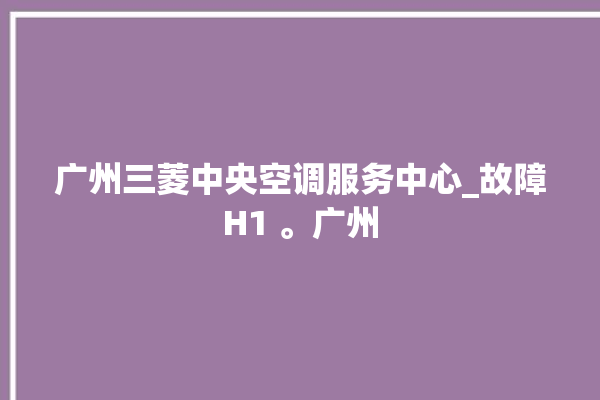 广州三菱中央空调服务中心_故障H1 。广州